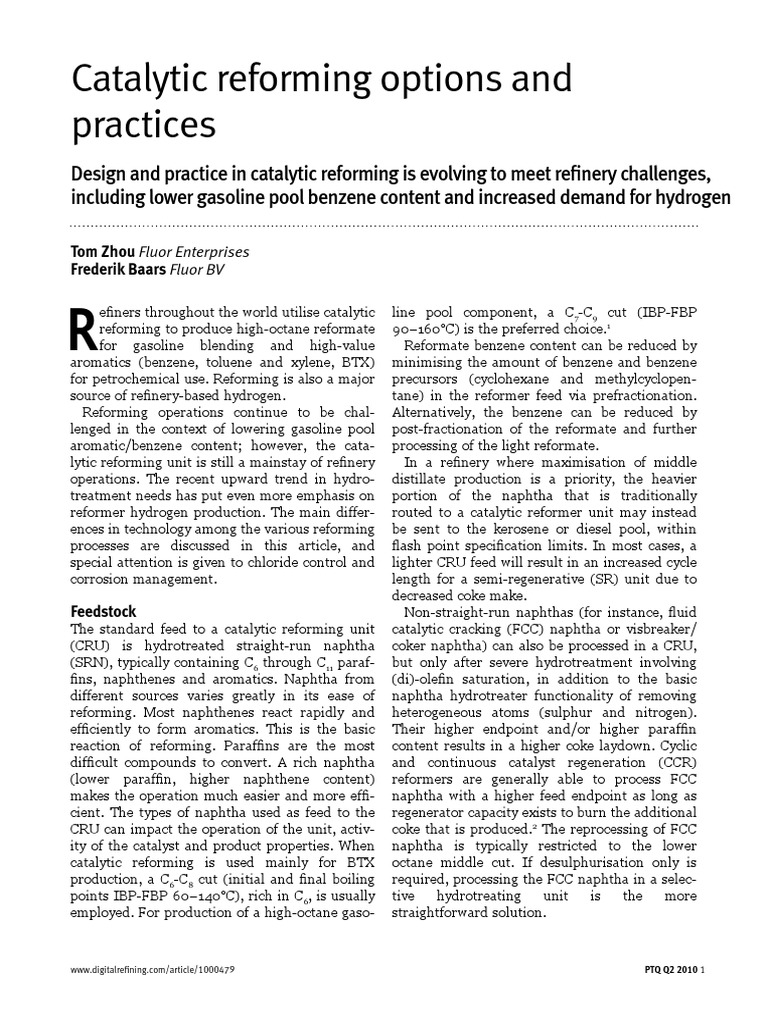 Catalytic reforming options and practices

Design and practice in catalytic reforming is evolving to meet refinery challenges, including lower gasoline pool benzene content and increased demand for hydrogen

Tom Zhou Fluor Enterprises
Frederik Baars Fluor BV

Refiners throughout the world utilise catalytic reforming to produce high-octane reformate for gasoline blending and high-value aromatics (benzene, toluene and xylene, BTX) for petrochemical use. Reforming is also a major source of refinery-based hydrogen.

Reforming operations continue to be challenged in the context of lowering gasoline pool aromatic/benzene content; however, the catalytic reforming unit is still a mainstay of refinery operations. The recent upward trend in hydrotreatment needs has put even more emphasis on reformer hydrogen production. The main differences in technology among the various reforming processes are discussed in this article, and special attention is given to chloride control and corrosion management.

Feedstock
The standard feed to a catalytic reforming unit (CRU) is hydrotreated straight-run naphtha (SRN), typically containing $C_6$ through $C_{11}$ paraffins, naphthenes and aromatics. Naphtha from different sources varies greatly in its ease of reforming. Most naphthenes react rapidly and efficiently to form aromatics. This is the basic reaction of reforming. Paraffins are the most difficult compounds to convert. A rich naphtha (lower paraffin, higher naphthene content) makes the operation much easier and more efficient. The types of naphtha used as feed to the CRU can impact the operation of the unit, activity of the catalyst and product properties. When catalytic reforming is used mainly for BTX production, a $C_6$-$C_8$ cut (initial and final boiling points IBP-FBP 60–140°C), rich in $C_6$, is usually employed. For production of a high-octane gasoline pool component, a $C_7$-$C_9$ cut (IBP-FBP 90–160°C) is the preferred choice.$^{1}$

Reformate benzene content can be reduced by minimising the amount of benzene and benzene precursors (cyclohexane and methylcyclopentane) in the reformer feed via prefractionation. Alternatively, the benzene can be reduced by post-fractionation of the reformate and further processing of the light reformate.

In a refinery where maximisation of middle distillate production is a priority, the heavier portion of the naphtha that is traditionally routed to a catalytic reformer unit may instead be sent to the kerosene or diesel pool, within flash point specification limits. In most cases, a lighter CRU feed will result in an increased cycle length for a semi-regenerative (SR) unit due to decreased coke make.

Non-straight-run naphthas (for instance, fluid catalytic cracking (FCC) naphtha or visbreaker/coker naphtha) can also be processed in a CRU, but only after severe hydrotreatment involving (di)-olefin saturation, in addition to the basic naphtha hydrotreater functionality of removing heterogeneous atoms (sulphur and nitrogen). Their higher endpoint and/or higher paraffin content results in a higher coke laydown. Cyclic and continuous catalyst regeneration (CCR) reformers are generally able to process FCC naphtha with a higher feed endpoint as long as regenerator capacity exists to burn the additional coke that is produced.$^{2}$ The reprocessing of FCC naphtha is typically restricted to the lower octane middle cut. If desulphurisation only is required, processing the FCC naphtha in a selective hydrotreating unit is the more straightforward solution.

www.digitalrefining.com/article/1000479

PTQ Q2 2010 1